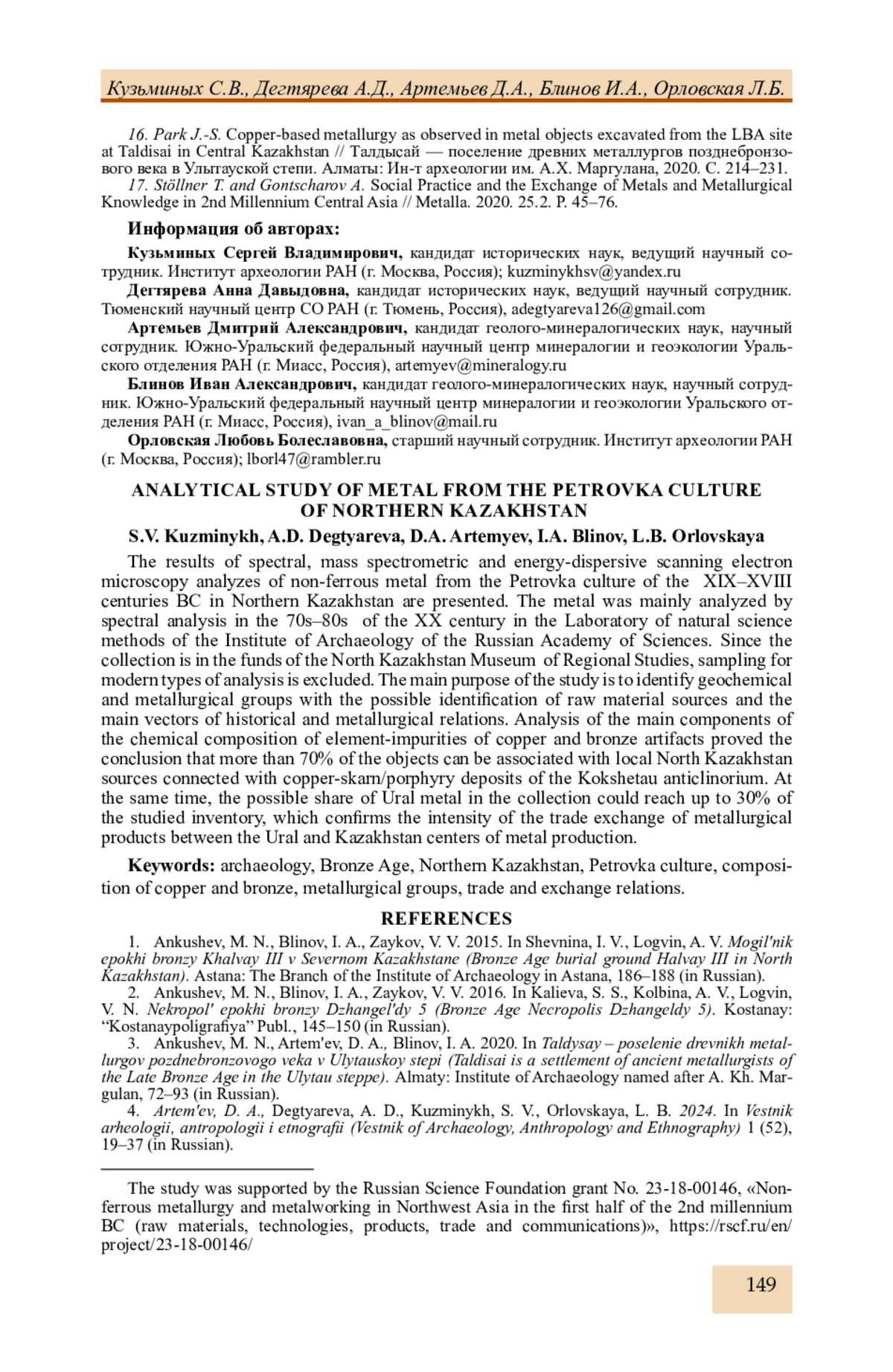 Кузьминых С.В., Дегтярева А.Д., Артемьев Д.А., Блинов И.А., Орловская Л.Б.

16. Park J.-S. Copper-based metallurgy as observed in metal objects excavated from the LBA site at Taldisai in Central Kazakhstan // Талдысай — поселение древних металлургов позднебронзового века в Улытауской степи. Алматы: Ин-т археологии им. А.Х. Маргулана, 2020. С. 214–231.
17. Stöllner T. and Gontscharov A. Social Practice and the Exchange of Metals and Metallurgical Knowledge in 2nd Millennium Central Asia // Metalla. 2020. 25.2. P. 45–76.

Информация об авторах:

Кузьминых Сергей Владимирович, кандидат исторических наук, ведущий научный сотрудник. Институт археологии РАН (г. Москва, Россия); kuzminykhsv@yandex.ru
Дегтярева Анна Давыдовна, кандидат исторических наук, ведущий научный сотрудник. Тюменский научный центр СО РАН (г. Тюмень, Россия), adegtyareva126@gmail.com
Артемьев Дмитрий Александрович, кандидат геолого-минералогических наук, научный сотрудник. Южно-Уральский федеральный научный центр минералогии и геоэкологии Уральского отделения РАН (г. Миасс, Россия), artemyev@mineralogy.ru
Блинов Иван Александрович, кандидат геолого-минералогических наук, научный сотрудник. Южно-Уральский федеральный научный центр минералогии и геоэкологии Уральского отделения РАН (г. Миасс, Россия), ivan_a_blinov@mail.ru
Орловская Любовь Болеславовна, старший научный сотрудник. Институт археологии РАН (г. Москва, Россия); lborl47@rambler.ru

ANALYTICAL STUDY OF METAL FROM THE PETROVKA CULTURE OF NORTHERN KAZAKHSTAN

S.V. Kuzminykh, A.D. Degtyareva, D.A. Artemyev, I.A. Blinov, L.B. Orlovskaya

The results of spectral, mass spectrometric and energy-dispersive scanning electron microscopy analyzes of non-ferrous metal from the Petrovka culture of the XIX–XVIII centuries BC in Northern Kazakhstan are presented. The metal was mainly analyzed by spectral analysis in the 70s–80s of the XX century in the Laboratory of natural science methods of the Institute of Archaeology of the Russian Academy of Sciences. Since the collection is in the funds of the North Kazakhstan Museum of Regional Studies, sampling for modern types of analysis is excluded. The main purpose of the study is to identify geochemical and metallurgical groups with the possible identification of raw material sources and the main vectors of historical and metallurgical relations. Analysis of the main components of the chemical composition of element-impurities of copper and bronze artifacts proved the conclusion that more than 70% of the objects can be associated with local North Kazakhstan sources connected with copper-skarn/porphyry deposits of the Kokshetau anticlinorium. At the same time, the possible share of Ural metal in the collection could reach up to 30% of the studied inventory, which confirms the intensity of the trade exchange of metallurgical products between the Ural and Kazakhstan centers of metal production.

Keywords: archaeology, Bronze Age, Northern Kazakhstan, Petrovka culture, composition of copper and bronze, metallurgical groups, trade and exchange relations.

REFERENCES

1. Ankushev, M. N., Blinov, I. A., Zaykov, V. V. 2015. In Shevnina, I. V., Logvin, A. V. Mogil'nik epokhi bronzy Khalvay III v Severnom Kazakhstane (Bronze Age burial ground Halvay III in North Kazakhstan). Astana: The Branch of the Institute of Archaeology in Astana, 186–188 (in Russian).
2. Ankushev, M. N., Blinov, I. A., Zaykov, V. V. 2016. In Kalieva, S. S., Kolbina, A. V., Logvin, V. N. Nekropol' epokhi bronzy Dzhangel'dy 5 (Bronze Age Necropolis Dzhangeldy 5). Kostanay: “Kostanaypoligrafiya” Publ., 145–150 (in Russian).
3. Ankushev, M. N., Artem'ev, D. A., Blinov, I. A. 2020. In Taldysay – poselenie drevnikh metallurgov pozdnebronzovogo veka v Ulytauskoy stepi (Taldisai is a settlement of ancient metallurgists of the Late Bronze Age in the Ulytau steppe). Almaty: Institute of Archaeology named after A. Kh. Margulan, 72–93 (in Russian).
4. Artem'ev, D. A., Degtyareva, A. D., Kuzminykh, S. V., Orlovskaya, L. B. 2024. In Vestnik arheologii, antropologii i etnografii (Vestnik of Archaeology, Anthropology and Ethnography) 1 (52), 19–37 (in Russian).

The study was supported by the Russian Science Foundation grant No. 23-18-00146, «Non-ferrous metallurgy and metalworking in Northwest Asia in the first half of the 2nd millennium BC (raw materials, technologies, products, trade and communications)», https://rscf.ru/en/project/23-18-00146/

149